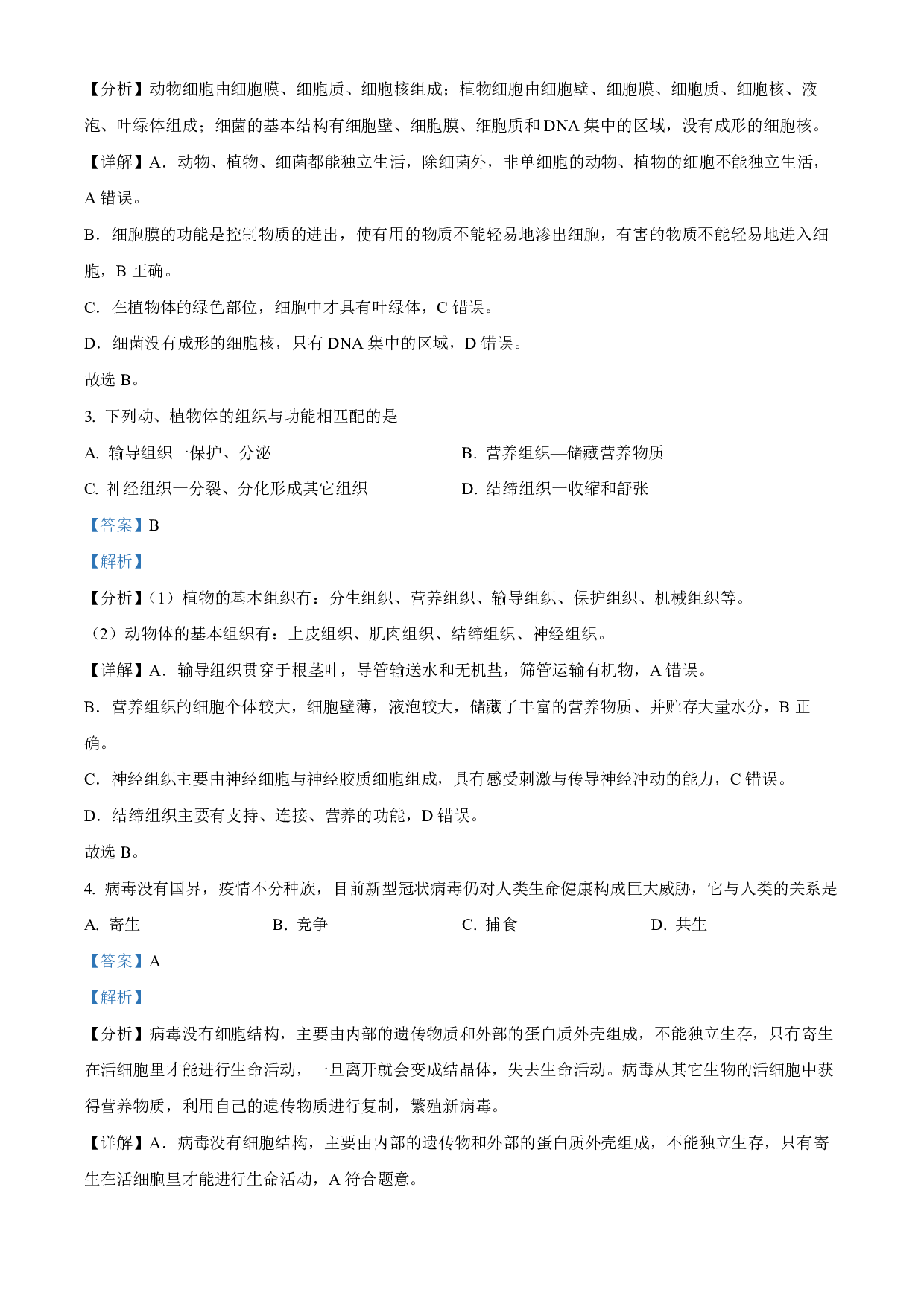 【分析】动物细胞由细胞膜、细胞质、细胞核组成；植物细胞由细胞壁、细胞膜、细胞质、细胞核、液泡、叶绿体组成；细菌的基本结构有细胞壁、细胞膜、细胞质和 DNA 集中的区域，没有成形的细胞核。

【详解】A．动物、植物、细菌都能独立生活，除细菌外，非单细胞的动物、植物的细胞不能独立生活，A 错误。

B．细胞膜的功能是控制物质的进出，使有用的物质不能轻易地渗出细胞，有害的物质不能轻易地进入细胞，B 正确。

C．在植物体的绿色部位，细胞中才具有叶绿体，C 错误。

D．细菌没有成形的细胞核，只有 DNA 集中的区域，D 错误。

故选 B。

3. 下列动、植物体的组织与功能相匹配的是

A. 输导组织一保护、分泌

B. 营养组织—储藏营养物质

C. 神经组织一分裂、分化形成其它组织

D. 结缔组织一收缩和舒张

【答案】B

【解析】

【分析】（1）植物的基本组织有：分生组织、营养组织、输导组织、保护组织、机械组织等。

（2）动物体的基本组织有：上皮组织、肌肉组织、结缔组织、神经组织。

【详解】A．输导组织贯穿于根茎叶，导管输送水和无机盐，筛管运输有机物，A 错误。

B．营养组织的细胞个体较大，细胞壁薄，液泡较大，储藏了丰富的营养物质、并贮存大量水分，B 正确。

C．神经组织主要由神经细胞与神经胶质细胞组成，具有感受刺激与传导神经冲动的能力，C 错误。

D．结缔组织主要有支持、连接、营养的功能，D 错误。

故选 B。

4. 病毒没有国界，疫情不分种族，目前新型冠状病毒仍对人类生命健康构成巨大威胁，它与人类的关系是

A. 寄生

B. 竞争

C. 捕食

D. 共生

【答案】A

【解析】

【分析】病毒没有细胞结构，主要由内部的遗传物质和外部的蛋白质外壳组成，不能独立生存，只有寄生在活细胞里才能进行生命活动，一旦离开就会变成结晶体，失去生命活动。病毒从其它生物的活细胞中获得营养物质，利用自己的遗传物质进行复制，繁殖新病毒。

【详解】A．病毒没有细胞结构，主要由内部的遗传物和外部的蛋白质外壳组成，不能独立生存，只有寄生在活细胞里才能进行生命活动，A 符合题意。